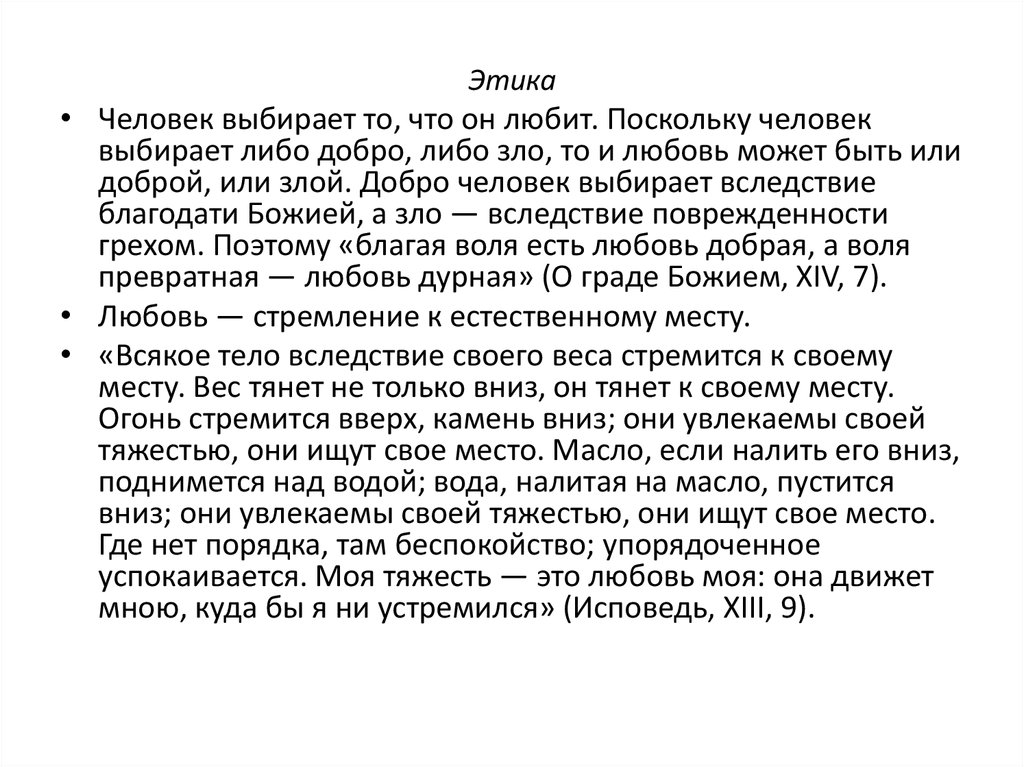 Этика

• Человек выбирает то, что он любит. Поскольку человек выбирает либо добро, либо зло, то и любовь может быть или доброй, или злой. Добро человек выбирает вследствие благодати Божией, а зло — вследствие поврежденности грехом. Поэтому «благая воля есть любовь добрая, а воля превратная — любовь дурная» (О граде Божием, XIV, 7).

• Любовь — стремление к естественному месту.

• «Всякое тело вследствие своего веса стремится к своему месту. Вес тянет не только вниз, он тянет к своему месту. Огонь стремится вверх, камень вниз; они увлекаемы своей тяжестью, они ищут свое место. Масло, если налить его вниз, поднимется над водой; вода, налитая на масло, пустится вниз; они увлекаемы своей тяжестью, они ищут свое место. Где нет порядка, там беспокойство; упорядоченное успокаивается. Моя тяжесть — это любовь моя: она движет мною, куда бы я ни устремился» (Исповедь, XIII, 9).